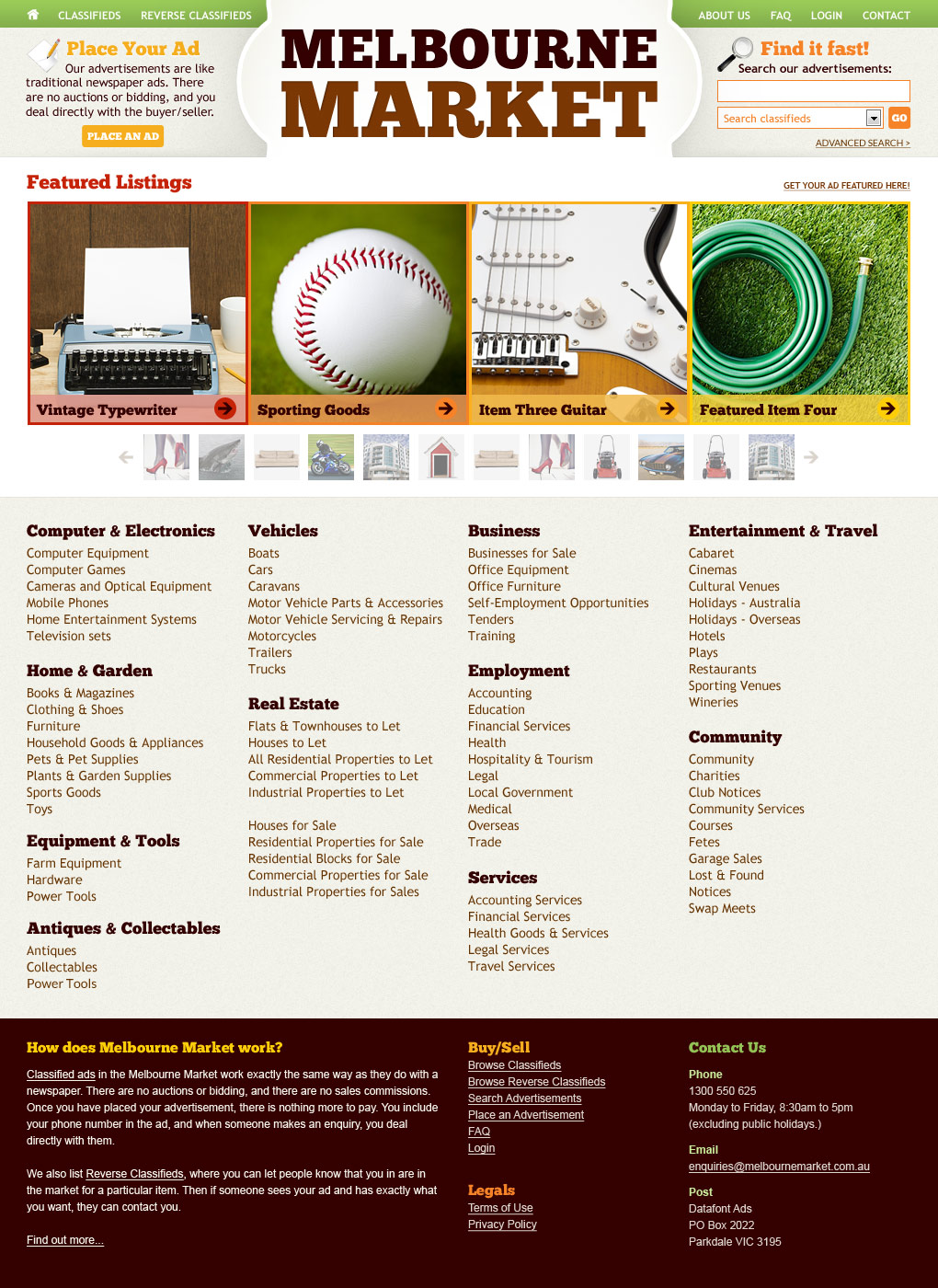 CLASSIFIEDS REVERSE CLASSIFIEDS

ABOUT US FAQ LOGIN CONTACT

Place Your Ad
Our advertisements are like traditional newspaper ads. There are no auctions or bidding, and you deal directly with the buyer/seller.

PLACE AN AD

MELBOURNE MARKET

Find it fast!
Search our advertisements:

Search classifieds GO

ADVANCED SEARCH >

Featured Listings

GET YOUR AD FEATURED HERE!

Vintage Typewriter
Sporting Goods
Item Three Guitar
Featured Item Four

Computer & Electronics
Computer Equipment
Computer Games
Cameras and Optical Equipment
Mobile Phones
Home Entertainment Systems
Television sets

Home & Garden
Books & Magazines
Clothing & Shoes
Furniture
Household Goods & Appliances
Pets & Pet Supplies
Plants & Garden Supplies
Sports Goods
Toys

Equipment & Tools
Farm Equipment
Hardware
Power Tools

Antiques & Collectables
Antiques
Collectables
Power Tools

Vehicles
Boats
Cars
Caravans
Motor Vehicle Parts & Accessories
Motor Vehicle Servicing & Repairs
Motorcycles
Trailers
Trucks

Real Estate
Flats & Townhouses to Let
Houses to Let
All Residential Properties to Let
Commercial Properties to Let
Industrial Properties to Let

Houses for Sale
Residential Properties for Sale
Residential Blocks for Sale
Commercial Properties for Sale
Industrial Properties for Sales

Business
Businesses for Sale
Office Equipment
Office Furniture
Self-Employment Opportunities
Tenders
Training

Employment
Accounting
Education
Financial Services
Health
Hospitality & Tourism
Legal
Local Government
Medical
Overseas
Trade

Services
Accounting Services
Financial Services
Health Goods & Services
Legal Services
Travel Services

Entertainment & Travel
Cabaret
Cinemas
Cultural Venues
Holidays - Australia
Holidays - Overseas
Hotels
Plays
Restaurants
Sporting Venues
Wineries

Community
Community
Charities
Club Notices
Community Services
Courses
Fetes
Garage Sales
Lost & Found
Notices
Swap Meets

How does Melbourne Market work?

Classified ads in the Melbourne Market work exactly the same way as they do with a newspaper. There are no auctions or bidding, and there are no sales commissions. Once you have placed your advertisement, there is nothing more to pay. You include your phone number in the ad, and when someone makes an enquiry, you deal directly with them.

We also list Reverse Classifieds, where you can let people know that you in are in the market for a particular item. Then if someone sees your ad and has exactly what you want, they can contact you.

Find out more...

Buy/Sell
Browse Classifieds
Browse Reverse Classifieds
Search Advertisements
Place an Advertisement
FAQ
Login

Legals
Terms of Use
Privacy Policy

Contact Us
Phone
1300 550 625
Monday to Friday, 8:30am to 5pm
(excluding public holidays.)

Email
enquiries@melbournemarket.com.au

Post
Datafont Ads
PO Box 2022
Parkdale VIC 3195